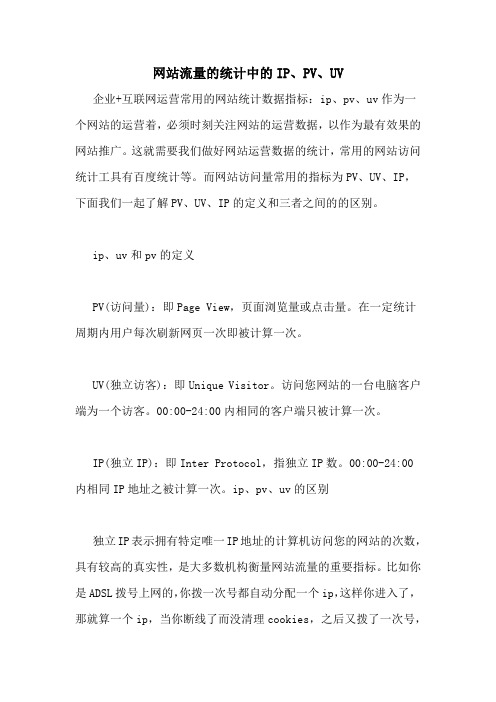 网站流量的统计中的IP、PV、UV

企业+互联网运营常用的网站统计数据指标：ip、pv、uv作为一个网站的运营着，必须时刻关注网站的运营数据，以作为最有效果的网站推广。这就需要我们做好网站运营数据的统计，常用的网站访问统计工具有百度统计等。而网站访问量常用的指标为PV、UV、IP，下面我们一起了解PV、UV、IP的定义和三者之间的的区别。

ip、uv和pv的定义

PV(访问量)：即Page View，页面浏览量或点击量。在一定统计周期内用户每次刷新网页一次即被计算一次。

UV(独立访客)：即Unique Visitor。访问您网站的一台电脑客户端为一个访客。00:00-24:00内相同的客户端只被计算一次。

IP(独立IP)：即Inter Protocol，指独立IP数。00:00-24:00内相同IP地址之被计算一次。ip、pv、uv的区别

独立IP表示拥有特定唯一IP地址的计算机访问您的网站的次数，具有较高的真实性，是大多数机构衡量网站流量的重要指标。比如你是ADSL拨号上网的，你拨一次号都自动分配一个ip，这样你进入了，那就算一个ip，当你断线了而没清理cookies，之后又拨了一次号，